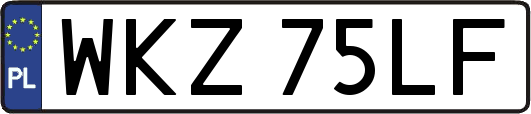 PL
WKZ 75LF